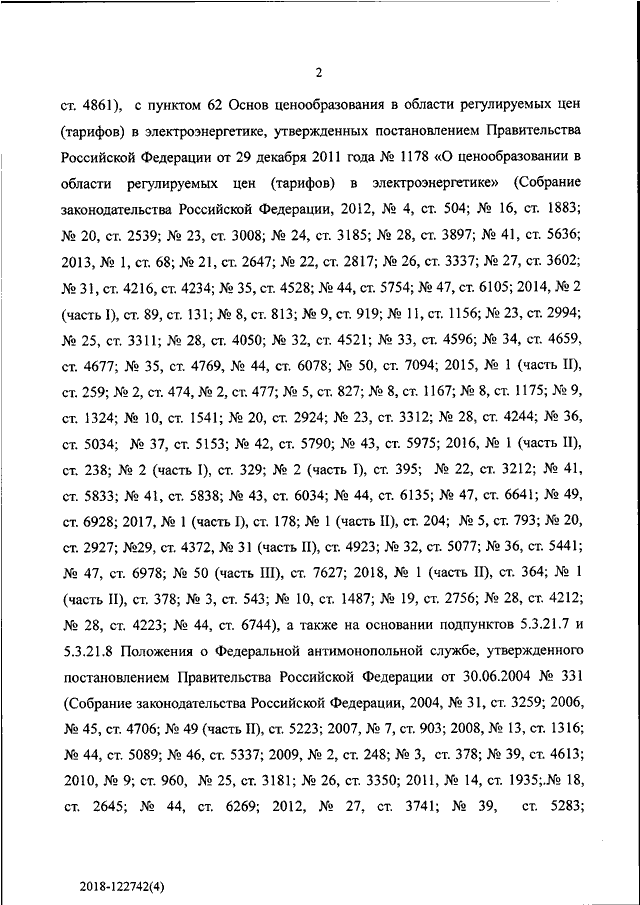 2

ст. 4861), с пунктом 62 Основ ценообразования в области регулируемых цен (тарифов) в электроэнергетике, утвержденных постановлением Правительства Российской Федерации от 29 декабря 2011 года № 1178 «О ценообразовании в области регулируемых цен (тарифов) в электроэнергетике» (Собрание законодательства Российской Федерации, 2012, № 4, ст. 504; № 16, ст. 1883; № 20, ст. 2539; № 23, ст. 3008; № 24, ст. 3185; № 28, ст. 3897; № 41, ст. 5636; 2013, № 1, ст. 68; № 21, ст. 2647; № 22, ст. 2817; № 26, ст. 3337; № 27, ст. 3602; № 31, ст. 4216, ст. 4234; № 35, ст. 4528; № 44, ст. 5754; № 47, ст. 6105; 2014, № 2 (часть I), ст. 89, ст. 131; № 8, ст. 813; № 9, ст. 919; № 11, ст. 1156; № 23, ст. 2994; № 25, ст. 3311; № 28, ст. 4050; № 32, ст. 4521; № 33, ст. 4596; № 34, ст. 4659, ст. 4677; № 35, ст. 4769, № 44, ст. 6078; № 50, ст. 7094; 2015, № 1 (часть II), ст. 259; № 2, ст. 474, № 2, ст. 477; № 5, ст. 827; № 8, ст. 1167; № 8, ст. 1175; № 9, ст. 1324; № 10, ст. 1541; № 20, ст. 2924; № 23, ст. 3312; № 28, ст. 4244; № 36, ст. 5034; № 37, ст. 5153; № 42, ст. 5790; № 43, ст. 5975; 2016, № 1 (часть II), ст. 238; № 2 (часть I), ст. 329; № 2 (часть I), ст. 395; № 22, ст. 3212; № 41, ст. 5833; № 41, ст. 5838; № 43, ст. 6034; № 44, ст. 6135; № 47, ст. 6641; № 49, ст. 6928; 2017, № 1 (часть I), ст. 178; № 1 (часть II), ст. 204; № 5, ст. 793; № 20, ст. 2927; №29, ст. 4372, № 31 (часть II), ст. 4923; № 32, ст. 5077; № 36, ст. 5441; № 47, ст. 6978; № 50 (часть III), ст. 7627; 2018, № 1 (часть II), ст. 364; № 1 (часть II), ст. 378; № 3, ст. 543; № 10, ст. 1487; № 19, ст. 2756; № 28, ст. 4212; № 28, ст. 4223; № 44, ст. 6744), а также на основании подпунктов 5.3.21.7 и 5.3.21.8 Положения о Федеральной антимонопольной службе, утвержденного постановлением Правительства Российской Федерации от 30.06.2004 № 331 (Собрание законодательства Российской Федерации, 2004, № 31, ст. 3259; 2006, № 45, ст. 4706; № 49 (часть II), ст. 5223; 2007, № 7, ст. 903; 2008, № 13, ст. 1316; № 44, ст. 5089; № 46, ст. 5337; 2009, № 2, ст. 248; № 3, ст. 378; № 39, ст. 4613; 2010, № 9; ст. 960, № 25, ст. 3181; № 26, ст. 3350; 2011, № 14, ст. 1935;.№ 18, ст. 2645; № 44, ст. 6269; 2012, № 27, ст. 3741; № 39, ст. 5283;

2018-122742(4)